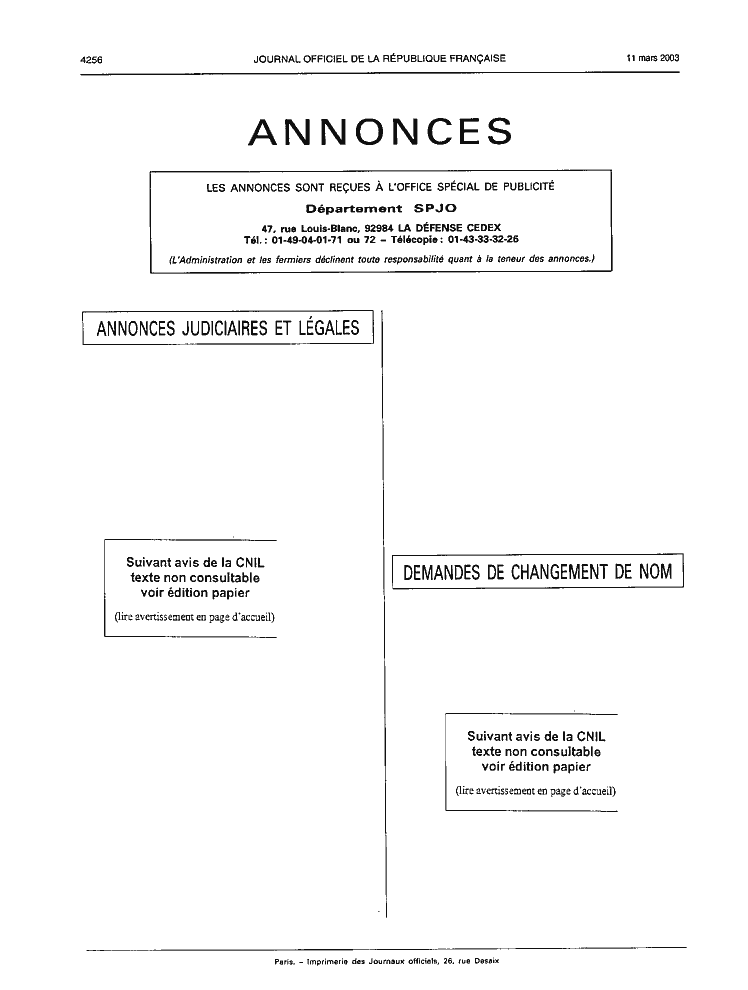 4256 JOURNAL OFFICIEL DE LA RÉPUBLIQUE FRANÇAISE 11 mars 2003

ANNONCES

LES ANNONCES SONT REÇUES À L'OFFICE SPÉCIAL DE PUBLICITÉ
Département SPJO
47, rue Louis-Blanc, 92984 LA DÉFENSE CEDEX
Tél. : 01-49-04-01-71 ou 72 – Télécopie : 01-43-33-32-26
(L'Administration et les fermiers déclinent toute responsabilité quant à la teneur des annonces.)

ANNONCES JUDICIAIRES ET LÉGALES

Suivant avis de la CNIL
texte non consultable
voir édition papier
(lire avertissement en page d'accueil)

DEMANDES DE CHANGEMENT DE NOM

Suivant avis de la CNIL
texte non consultable
voir édition papier
(lire avertissement en page d'accueil)

Paris. – Imprimerie des Journaux officiels, 26, rue Desaix